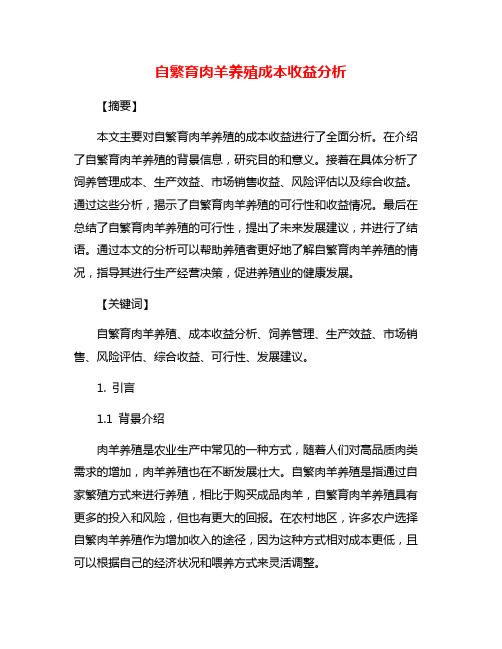 自繁育肉羊养殖成本收益分析

【摘要】

本文主要对自繁育肉羊养殖的成本收益进行了全面分析。在介绍了自繁育肉羊养殖的背景信息，研究目的和意义。接着在具体分析了饲养管理成本、生产效益、市场销售收益、风险评估以及综合收益。通过这些分析，揭示了自繁育肉羊养殖的可行性和收益情况。最后在总结了自繁育肉羊养殖的可行性，提出了未来发展建议，并进行了结语。通过本文的分析可以帮助养殖者更好地了解自繁育肉羊养殖的情况，指导其进行生产经营决策，促进养殖业的健康发展。

【关键词】

自繁育肉羊养殖、成本收益分析、饲养管理、生产效益、市场销售、风险评估、综合收益、可行性、发展建议。

1. 引言

1.1 背景介绍

肉羊养殖是农业生产中常见的一种方式，随着人们对高品质肉类需求的增加，肉羊养殖也在不断发展壮大。自繁肉羊养殖是指通过自家繁殖方式来进行养殖，相比于购买成品肉羊，自繁育肉羊养殖具有更多的投入和风险，但也有更大的回报。在农村地区，许多农户选择自繁肉羊养殖作为增加收入的途径，因为这种方式相对成本更低，且可以根据自己的经济状况和喂养方式来灵活调整。